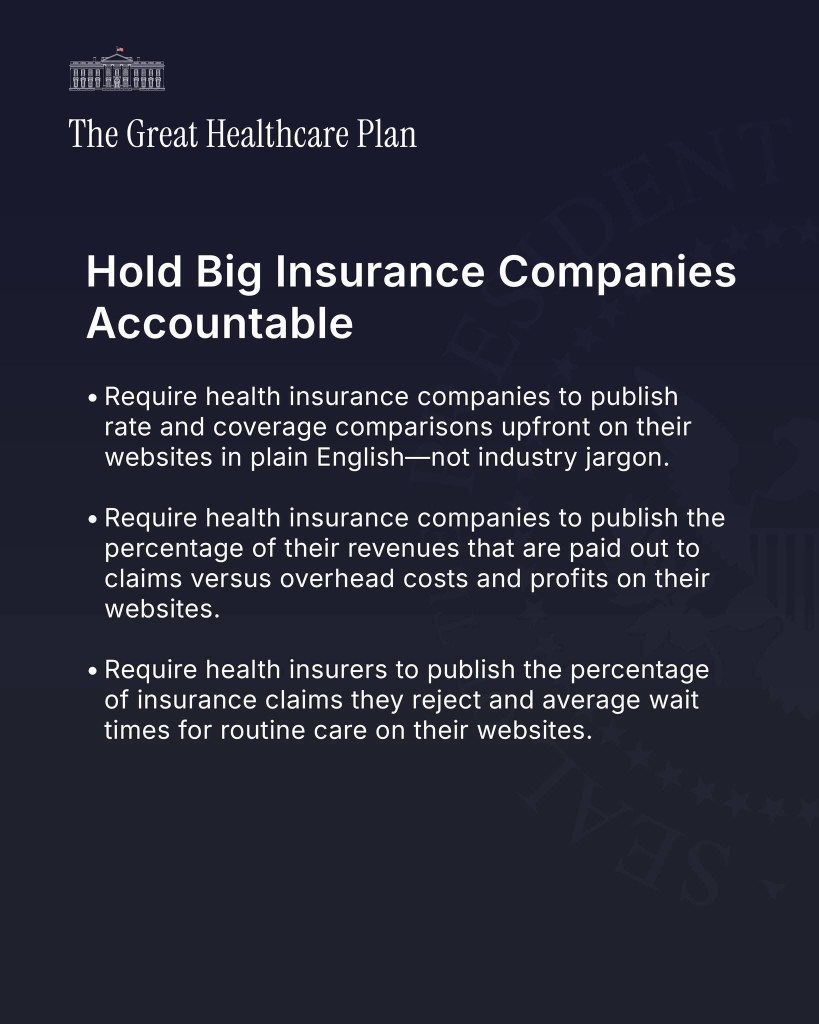 The Great Healthcare Plan

Hold Big Insurance Companies Accountable

• Require health insurance companies to publish rate and coverage comparisons upfront on their websites in plain English—not industry jargon.

• Require health insurance companies to publish the percentage of their revenues that are paid out to claims versus overhead costs and profits on their websites.

• Require health insurers to publish the percentage of insurance claims they reject and average wait times for routine care on their websites.